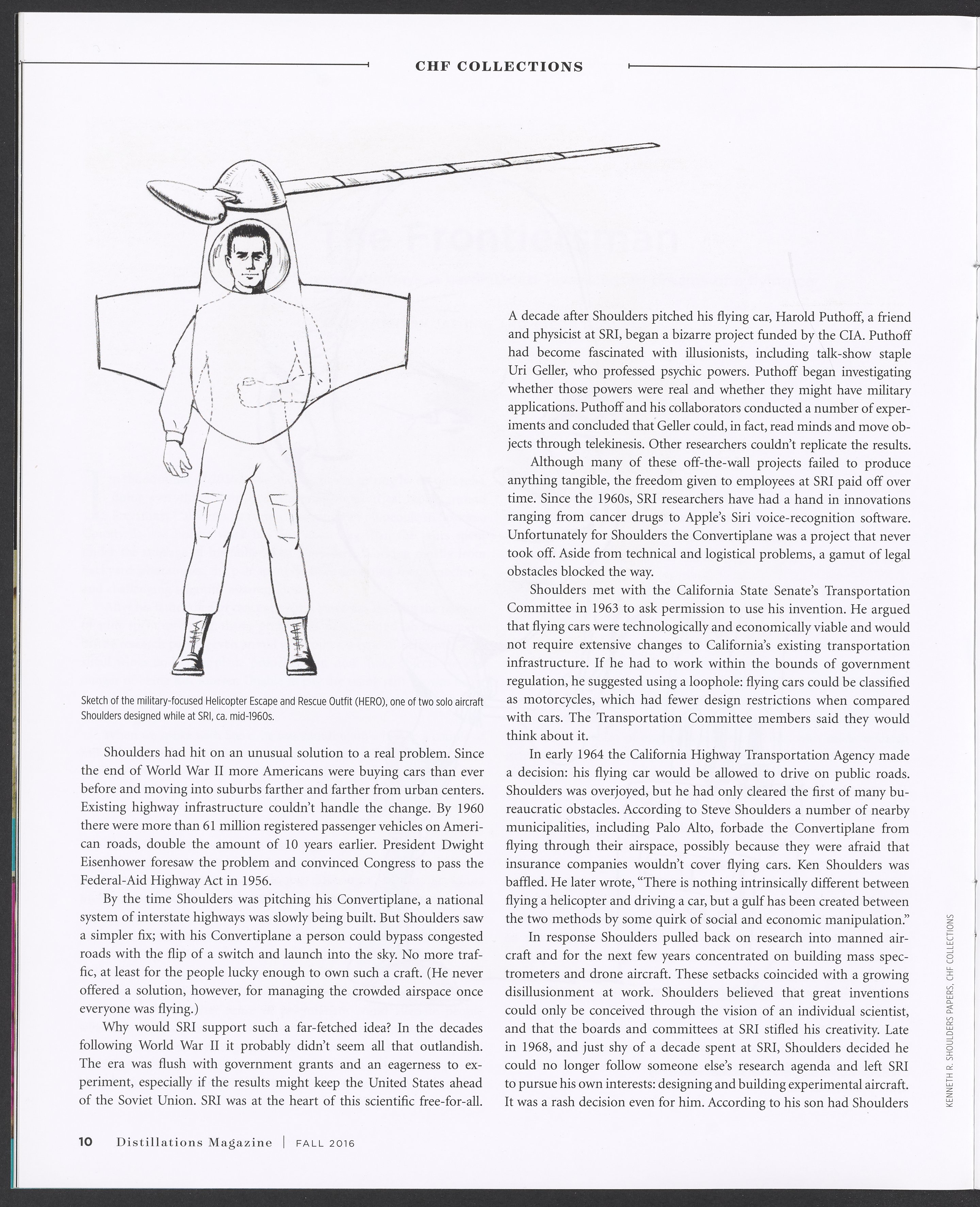 CHF COLLECTIONS

Sketch of the military-focused Helicopter Escape and Rescue Outfit (HERO), one of two solo aircraft Shoulders designed while at SRI, ca. mid-1960s.

Shoulders had hit on an unusual solution to a real problem. Since the end of World War II more Americans were buying cars than ever before and moving into suburbs farther and farther from urban centers. Existing highway infrastructure couldn't handle the change. By 1960 there were more than 61 million registered passenger vehicles on American roads, double the amount of 10 years earlier. President Dwight Eisenhower foresaw the problem and convinced Congress to pass the Federal-Aid Highway Act in 1956.

By the time Shoulders was pitching his Convertiplane, a national system of interstate highways was slowly being built. But Shoulders saw a simpler fix; with his Convertiplane a person could bypass congested roads with the flip of a switch and launch into the sky. No more traffic, at least for the people lucky enough to own such a craft. (He never offered a solution, however, for managing the crowded airspace once everyone was flying.)

Why would SRI support such a far-fetched idea? In the decades following World War II it probably didn't seem all that outlandish. The era was flush with government grants and an eagerness to experiment, especially if the results might keep the United States ahead of the Soviet Union. SRI was at the heart of this scientific free-for-all.

A decade after Shoulders pitched his flying car, Harold Puthoff, a friend and physicist at SRI, began a bizarre project funded by the CIA. Puthoff had become fascinated with illusionists, including talk-show staple Uri Geller, who professed psychic powers. Puthoff began investigating whether those powers were real and whether they might have military applications. Puthoff and his collaborators conducted a number of experiments and concluded that Geller could, in fact, read minds and move objects through telekinesis. Other researchers couldn't replicate the results.

Although many of these off-the-wall projects failed to produce anything tangible, the freedom given to employees at SRI paid off over time. Since the 1960s, SRI researchers have had a hand in innovations ranging from cancer drugs to Apple's Siri voice-recognition software. Unfortunately for Shoulders the Convertiplane was a project that never took off. Aside from technical and logistical problems, a gamut of legal obstacles blocked the way.

Shoulders met with the California State Senate's Transportation Committee in 1963 to ask permission to use his invention. He argued that flying cars were technologically and economically viable and would not require extensive changes to California's existing transportation infrastructure. If he had to work within the bounds of government regulation, he suggested using a loophole: flying cars could be classified as motorcycles, which had fewer design restrictions when compared with cars. The Transportation Committee members said they would think about it.

In early 1964 the California Highway Transportation Agency made a decision: his flying car would be allowed to drive on public roads. Shoulders was overjoyed, but he had only cleared the first of many bureaucratic obstacles. According to Steve Shoulders a number of nearby municipalities, including Palo Alto, forbade the Convertiplane from flying through their airspace, possibly because they were afraid that insurance companies wouldn't cover flying cars. Ken Shoulders was baffled. He later wrote, "There is nothing intrinsically different between flying a helicopter and driving a car, but a gulf has been created between the two methods by some quirk of social and economic manipulation."

In response Shoulders pulled back on research into manned aircraft and for the next few years concentrated on building mass spectrometers and drone aircraft. These setbacks coincided with a growing disillusionment at work. Shoulders believed that great inventions could only be conceived through the vision of an individual scientist, and that the boards and committees at SRI stifled his creativity. Late in 1968, and just shy of a decade spent at SRI, Shoulders decided he could no longer follow someone else's research agenda and left SRI to pursue his own interests: designing and building experimental aircraft. It was a rash decision even for him. According to his son had Shoulders

KENNETH R. SHOULDERS PAPERS, CHF COLLECTIONS

10 Distillations Magazine | FALL 2016